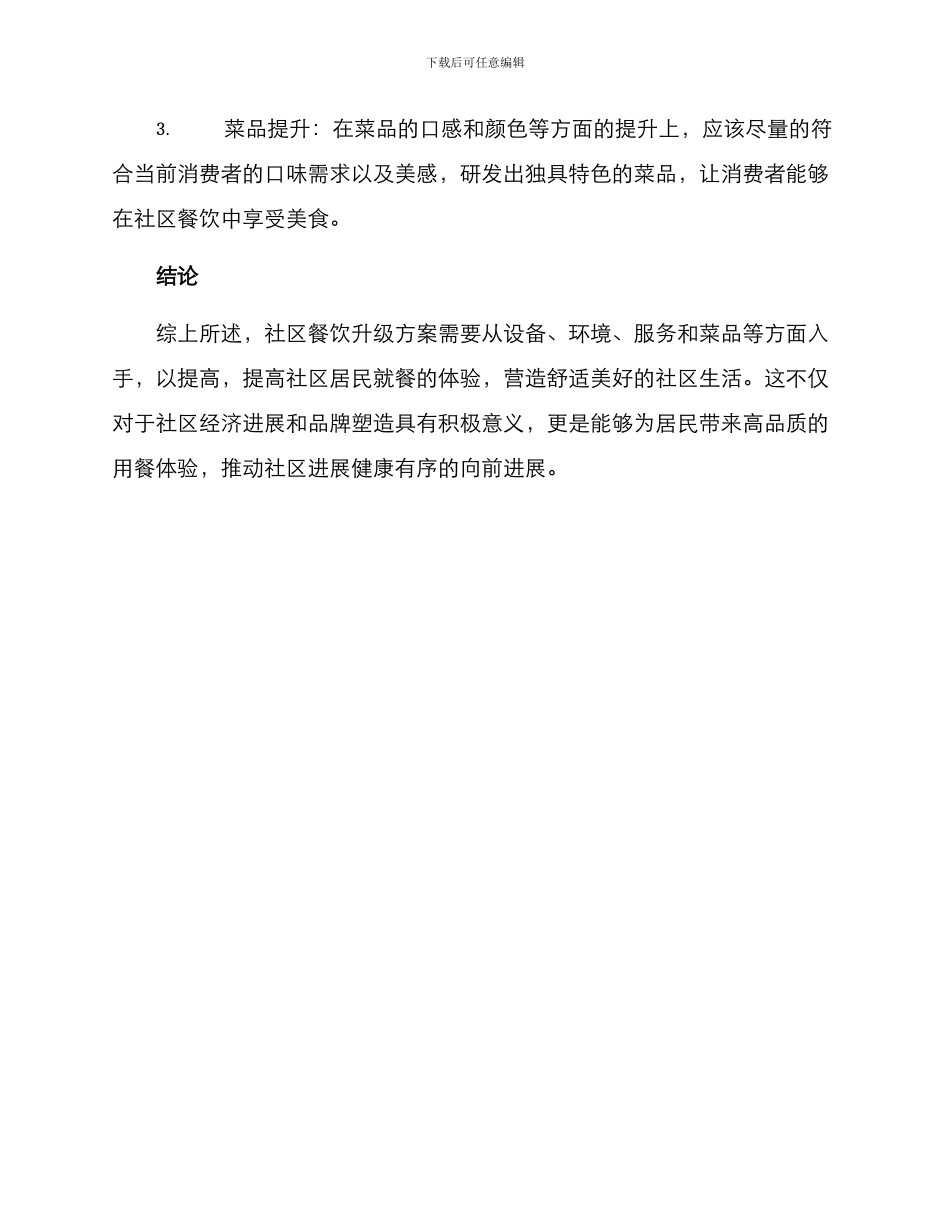 下载后可任意编辑

3. 菜品提升：在菜品的口感和颜色等方面的提升上，应该尽量的符合当前消费者的口味需求以及美感，研发出独具特色的菜品，让消费者能够在社区餐饮中享受美食。

结论

综上所述，社区餐饮升级方案需要从设备、环境、服务和菜品等方面入手，以提高，提高社区居民就餐的体验，营造舒适美好的社区生活。这不仅对于社区经济进展和品牌塑造具有积极意义，更是能够为居民带来高品质的用餐体验，推动社区进展健康有序的向前进展。